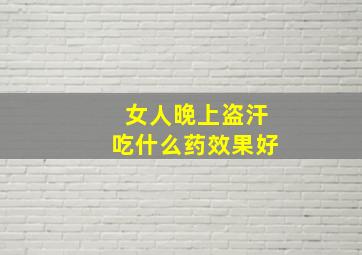 女人晚上盗汗
吃什么药效果好